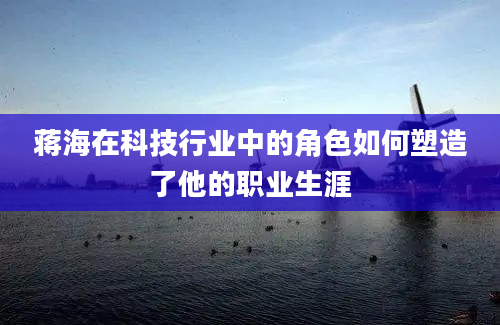 蒋海在科技行业中的角色如何塑造了他的职业生涯